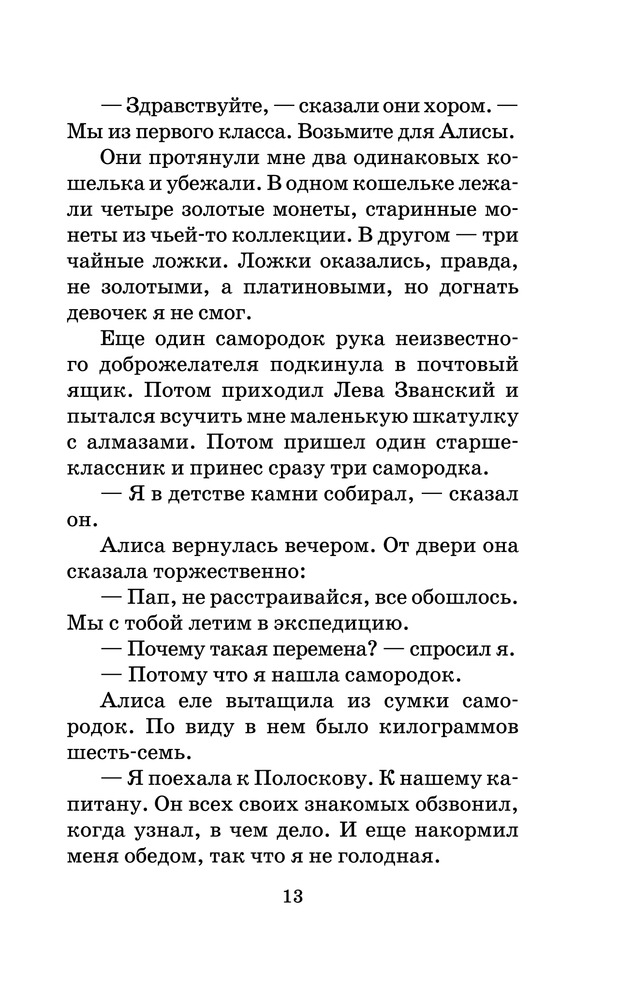 — Здравствуйте, — сказали они хором. — Мы из первого класса. Возьмите для Алисы.

Они протянули мне два одинаковых кошелька и убежали. В одном кошельке лежали четыре золотые монеты, старинные монеты из чьей-то коллекции. В другом — три чайные ложки. Ложки оказались, правда, не золотыми, а платиновыми, но догнать девочек я не смог.

Еще один самородок рука неизвестного доброжелателя подкинула в почтовый ящик. Потом приходил Лева Званский и пытался всучить мне маленькую шкатулку с алмазами. Потом пришел один старшеклассник и принес сразу три самородка.

— Я в детстве камни собирал, — сказал он.

Алиса вернулась вечером. От двери она сказала торжественно:

— Пап, не расстраивайся, все обошлось. Мы с тобой летим в экспедицию.

— Почему такая перемена? — спросил я.

— Потому что я нашла самородок.

Алиса еле вытащила из сумки самородок. По виду в нем было килограммов шесть-семь.

— Я поехала к Полоскову. К нашему капитану. Он всех своих знакомых обзвонил, когда узнал, в чем дело. И еще накормил меня обедом, так что я не голодная.

13